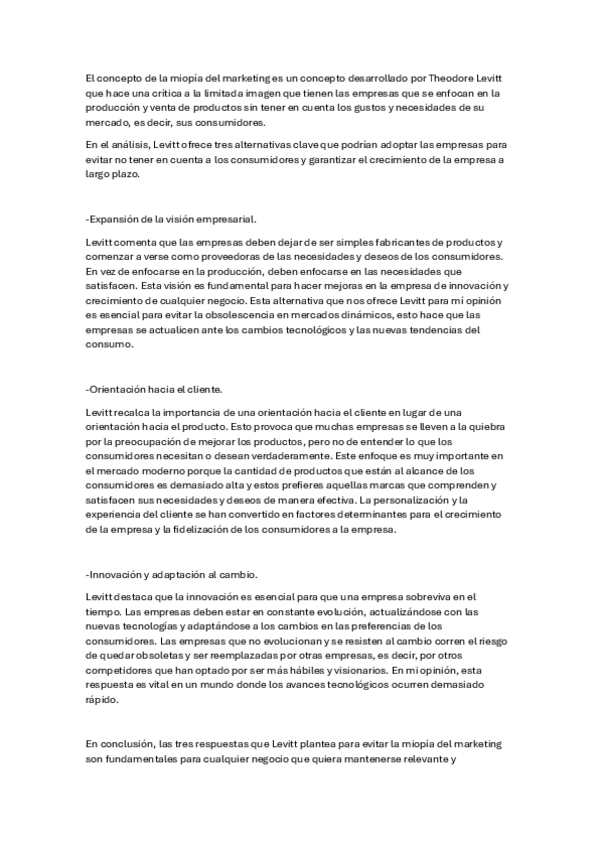 El concepto de la miopía del marketing es un concepto desarrollado por Theodore Levitt que hace una crítica a la limitada imagen que tienen las empresas que se enfocan en la producción y venta de productos sin tener en cuenta los gustos y necesidades de su mercado, es decir, sus consumidores.

En el análisis, Levitt ofrece tres alternativas clave que podrían adoptar las empresas para evitar no tener en cuenta a los consumidores y garantizar el crecimiento de la empresa a largo plazo.

-Expansión de la visión empresarial.

Levitt comenta que las empresas deben dejar de ser simples fabricantes de productos y comenzar a verse como proveedoras de las necesidades y deseos de los consumidores. En vez de enfocarse en la producción, deben enfocarse en las necesidades que satisfacen. Esta visión es fundamental para hacer mejoras en la empresa de innovación y crecimiento de cualquier negocio. Esta alternativa que nos ofrece Levitt para mí opinión es esencial para evitar la obsolescencia en mercados dinámicos, esto hace que las empresas se actualicen ante los cambios tecnológicos y las nuevas tendencias del consumo.

-Orientación hacia el cliente.

Levitt recalca la importancia de una orientación hacia el cliente en lugar de una orientación hacia el producto. Esto provoca que muchas empresas se lleven a la quiebra por la preocupación de mejorar los productos, pero no de entender lo que los consumidores necesitan o desean verdaderamente. Este enfoque es muy importante en el mercado moderno porque la cantidad de productos que están al alcance de los consumidores es demasiado alta y estos prefieres aquellas marcas que comprenden y satisfacen sus necesidades y deseos de manera efectiva. La personalización y la experiencia del cliente se han convertido en factores determinantes para el crecimiento de la empresa y la fidelización de los consumidores a la empresa.

-Innovación y adaptación al cambio.

Levitt destaca que la innovación es esencial para que una empresa sobreviva en el tiempo. Las empresas deben estar en constante evolución, actualizándose con las nuevas tecnologías y adaptándose a los cambios en las preferencias de los consumidores. Las empresas que no evolucionan y se resisten al cambio corren el riesgo de quedar obsoletas y ser reemplazadas por otras empresas, es decir, por otros competidores que han optado por ser más hábiles y visionarios. En mi opinión, esta respuesta es vital en un mundo donde los avances tecnológicos ocurren demasiado rápido.

En conclusión, las tres respuestas que Levitt plantea para evitar la miopía del marketing son fundamentales para cualquier negocio que quiera mantenerse relevante y